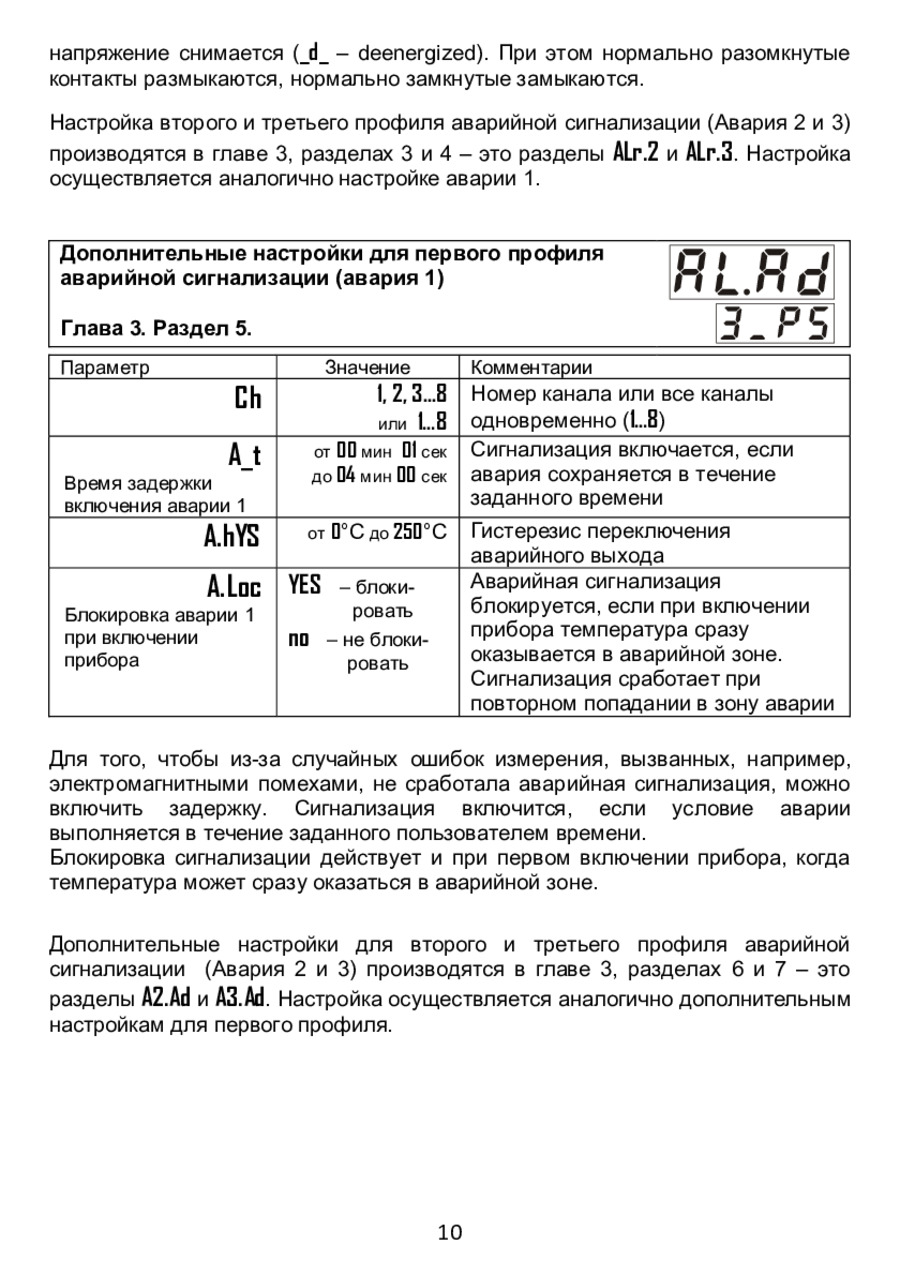 напряжение снимается (_d_ – deenergized). При этом нормально разомкнутые контакты размыкаются, нормально замкнутые замыкаются.

Настройка второго и третьего профиля аварийной сигнализации (Авария 2 и 3) производятся в главе 3, разделах 3 и 4 – это разделы ALr.2 и ALr.3. Настройка осуществляется аналогично настройке аварии 1.

Дополнительные настройки для первого профиля аварийной сигнализации (авария 1)

Глава 3. Раздел 5.

AL.Ad
3_PS

| Параметр | Значение | Комментарии |
|---|---|---|
| Ch | 1, 2, 3...8 или 1...8 | Номер канала или все каналы одновременно (1...8) |
| A_t Время задержки включения аварии 1 | от 00 мин 01 сек до 04 мин 00 сек | Сигнализация включается, если авария сохраняется в течение заданного времени |
| A.hYS | от 0°C до 250°C | Гистерезис переключения аварийного выхода |
| A.Loc Блокировка аварии 1 при включении прибора | YES – блокировать no – не блокировать | Аварийная сигнализация блокируется, если при включении прибора температура сразу оказывается в аварийной зоне. Сигнализация сработает при повторном попадании в зону аварии |

Для того, чтобы из-за случайных ошибок измерения, вызванных, например, электромагнитными помехами, не сработала аварийная сигнализация, можно включить задержку. Сигнализация включится, если условие аварии выполняется в течение заданного пользователем времени.
Блокировка сигнализации действует и при первом включении прибора, когда температура может сразу оказаться в аварийной зоне.

Дополнительные настройки для второго и третьего профиля аварийной сигнализации (Авария 2 и 3) производятся в главе 3, разделах 6 и 7 – это разделы A2.Ad и A3.Ad. Настройка осуществляется аналогично дополнительным настройкам для первого профиля.

10